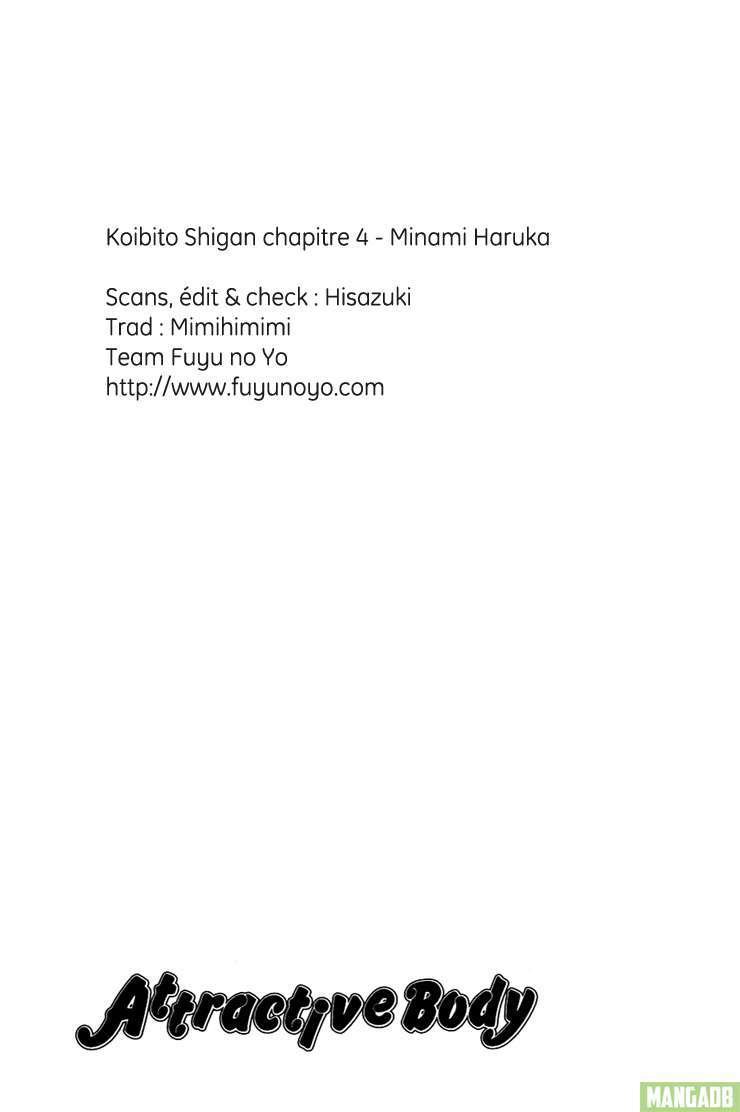 Koibito Shigan chapitre 4 - Minami Haruka

Scans, édit & check : Hisazuki
Trad : Mimihimimi
Team Fuyu no Yo
http://www.fuyunoyo.com

Attractive Body

MANGADB